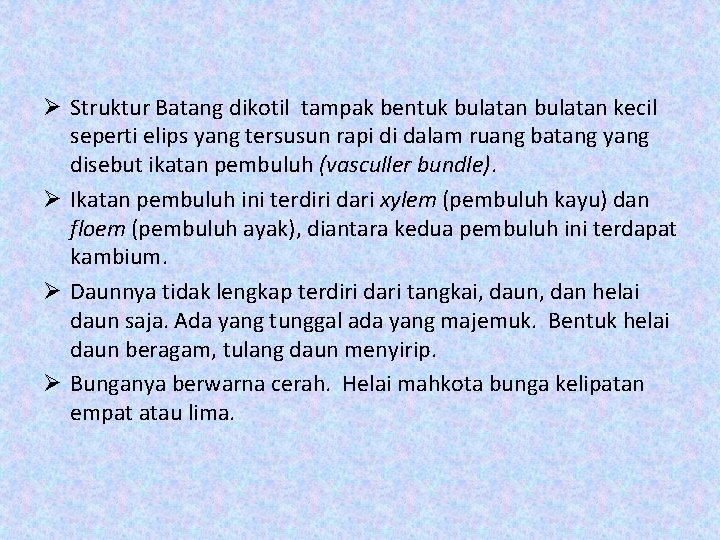 ➢ Struktur Batang dikotil tampak bentuk bulatan bulatan kecil seperti elips yang tersusun rapi di dalam ruang batang yang disebut ikatan pembuluh (vasculler bundle).

➢ Ikatan pembuluh ini terdiri dari xylem (pembuluh kayu) dan floem (pembuluh ayak), diantara kedua pembuluh ini terdapat kambium.

➢ Daunnya tidak lengkap terdiri dari tangkai, daun, dan helai daun saja. Ada yang tunggal ada yang majemuk. Bentuk helai daun beragam, tulang daun menyirip.

➢ Bunganya berwarna cerah. Helai mahkota bunga kelipatan empat atau lima.